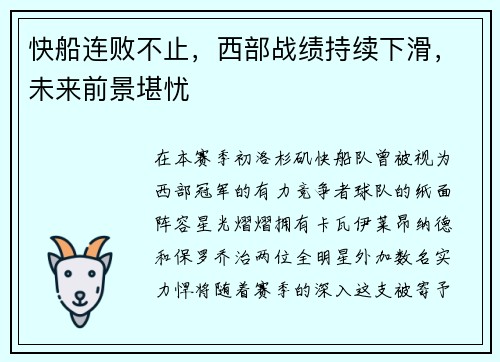 快船连败不止，西部战绩持续下滑，未来前景堪忧

在本赛季初洛杉矶快船队曾被视为西部冠军的有力竞争者球队的纸面阵容星光熠熠拥有卡瓦伊莱昂纳德和保罗乔治两位全明星外加数名实力悍将随着赛季的深入这支被寄予